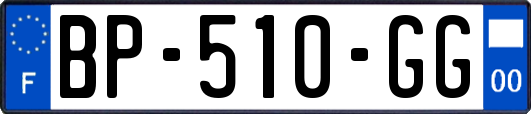 F

BP-510-GG

00